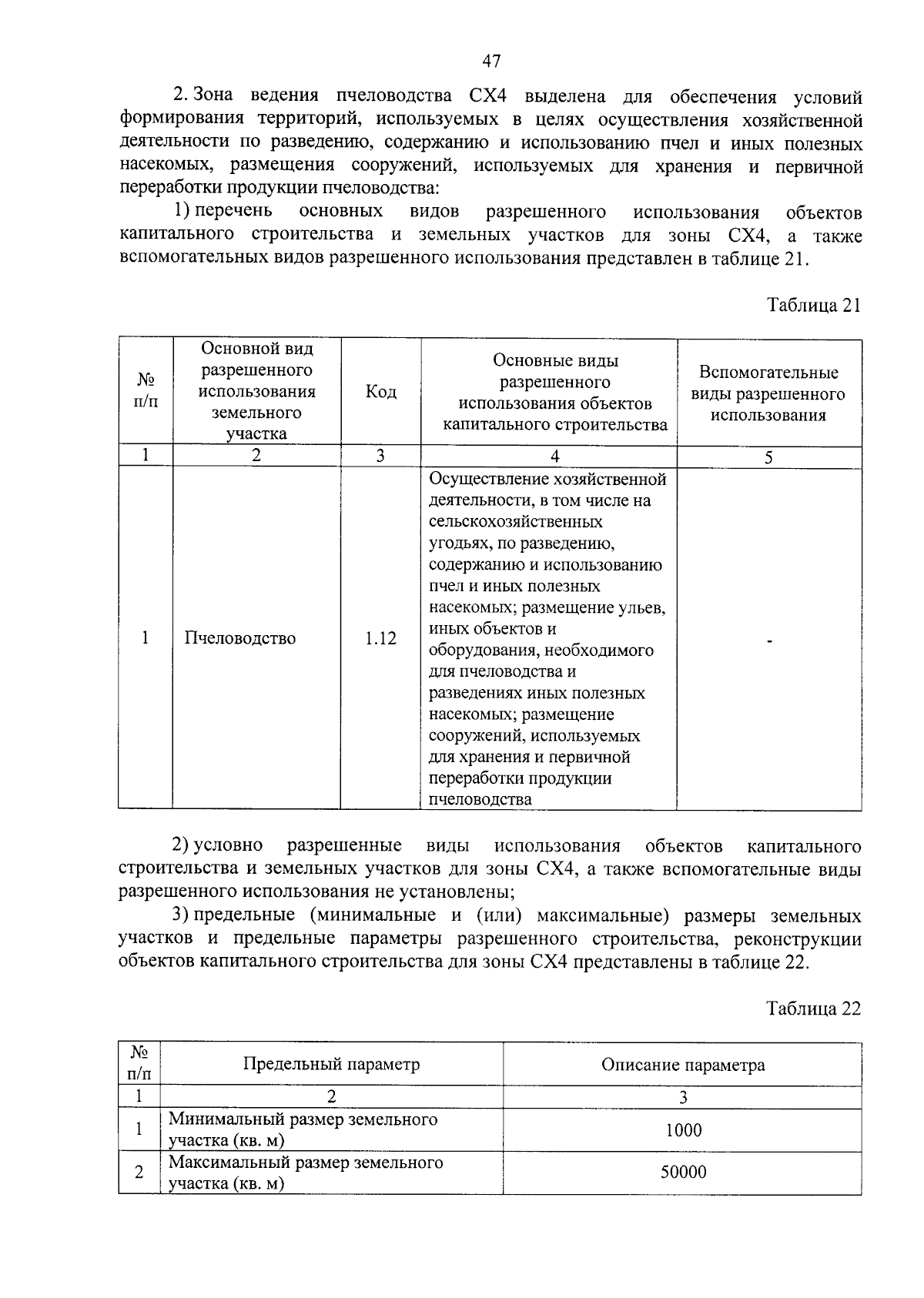 47

2. Зона ведения пчеловодства СХ4 выделена для обеспечения условий формирования территорий, используемых в целях осуществления хозяйственной деятельности по разведению, содержанию и использованию пчел и иных полезных насекомых, размещения сооружений, используемых для хранения и первичной переработки продукции пчеловодства:

1) перечень основных видов разрешенного использования объектов капитального строительства и земельных участков для зоны СХ4, а также вспомогательных видов разрешенного использования представлен в таблице 21.

Таблица 21

| № п/п | Основной вид разрешенного использования земельного участка | Код | Основные виды разрешенного использования объектов капитального строительства | Вспомогательные виды разрешенного использования |
|---|---|---|---|---|
| 1 | 2 | 3 | 4 | 5 |
| 1 | Пчеловодство | 1.12 | Осуществление хозяйственной деятельности, в том числе на сельскохозяйственных угодьях, по разведению, содержанию и использованию пчел и иных полезных насекомых; размещение ульев, иных объектов и оборудования, необходимого для пчеловодства и разведениях иных полезных насекомых; размещение сооружений, используемых для хранения и первичной переработки продукции пчеловодства | - |

2) условно разрешенные виды использования объектов капитального строительства и земельных участков для зоны СХ4, а также вспомогательные виды разрешенного использования не установлены;

3) предельные (минимальные и (или) максимальные) размеры земельных участков и предельные параметры разрешенного строительства, реконструкции объектов капитального строительства для зоны СХ4 представлены в таблице 22.

Таблица 22

| № п/п | Предельный параметр | Описание параметра |
|---|---|---|
| 1 | 2 | 3 |
| 1 | Минимальный размер земельного участка (кв. м) | 1000 |
| 2 | Максимальный размер земельного участка (кв. м) | 50000 |